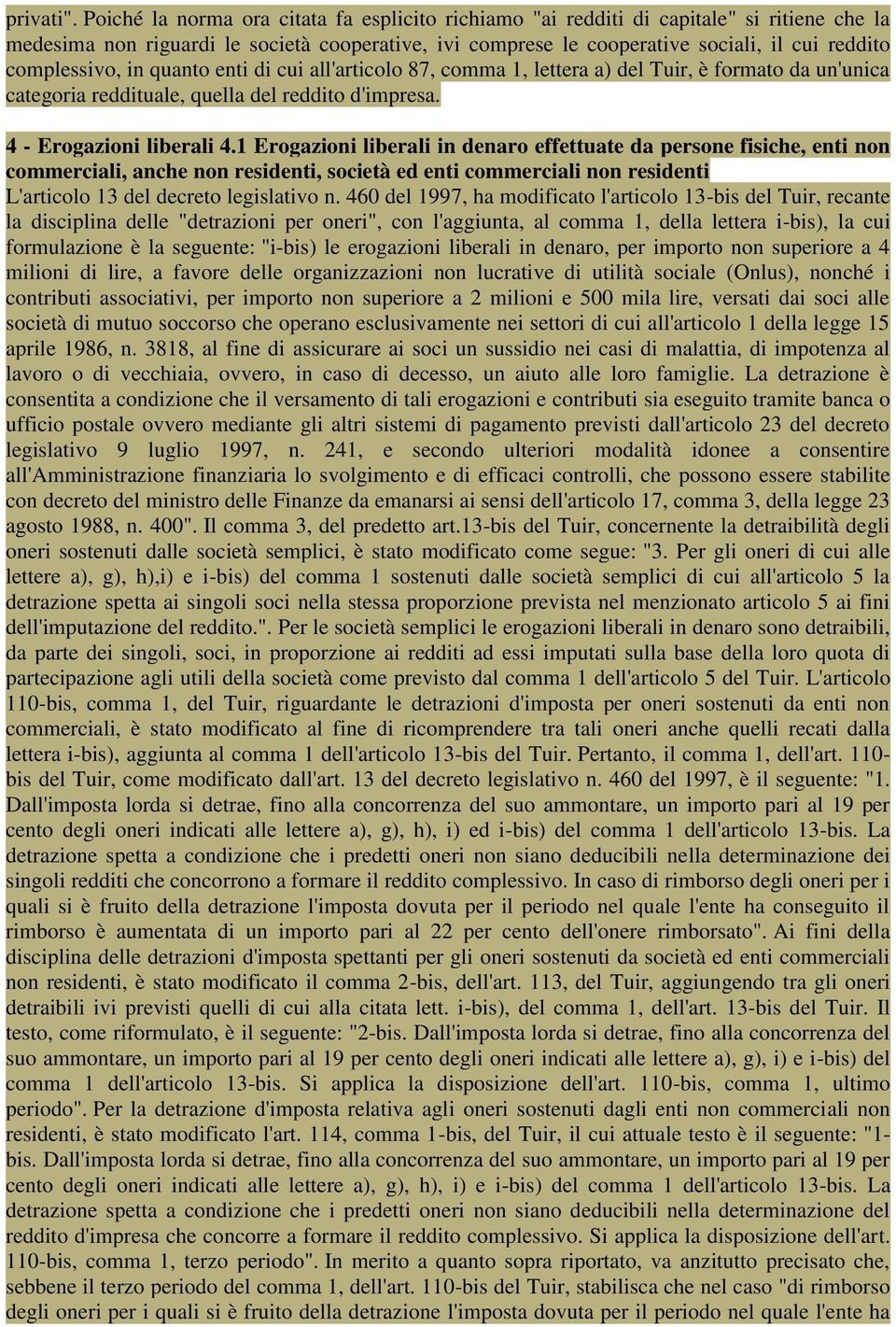 privati". Poiché la norma ora citata fa esplicito richiamo "ai redditi di capitale" si ritiene che la medesima non riguardi le società cooperative, ivi comprese le cooperative sociali, il cui reddito complessivo, in quanto enti di cui all'articolo 87, comma 1, lettera a) del Tuir, è formato da un'unica categoria reddituale, quella del reddito d'impresa.

4 - Erogazioni liberali 4.1 Erogazioni liberali in denaro effettuate da persone fisiche, enti non commerciali, anche non residenti, società ed enti commerciali non residenti

L'articolo 13 del decreto legislativo n. 460 del 1997, ha modificato l'articolo 13-bis del Tuir, recante la disciplina delle "detrazioni per oneri", con l'aggiunta, al comma 1, della lettera i-bis), la cui formulazione è la seguente: "i-bis) le erogazioni liberali in denaro, per importo non superiore a 4 milioni di lire, a favore delle organizzazioni non lucrative di utilità sociale (Onlus), nonché i contributi associativi, per importo non superiore a 2 milioni e 500 mila lire, versati dai soci alle società di mutuo soccorso che operano esclusivamente nei settori di cui all'articolo 1 della legge 15 aprile 1986, n. 3818, al fine di assicurare ai soci un sussidio nei casi di malattia, di impotenza al lavoro o di vecchiaia, ovvero, in caso di decesso, un aiuto alle loro famiglie. La detrazione è consentita a condizione che il versamento di tali erogazioni e contributi sia eseguito tramite banca o ufficio postale ovvero mediante gli altri sistemi di pagamento previsti dall'articolo 23 del decreto legislativo 9 luglio 1997, n. 241, e secondo ulteriori modalità idonee a consentire all'Amministrazione finanziaria lo svolgimento e di efficaci controlli, che possono essere stabilite con decreto del ministro delle Finanze da emanarsi ai sensi dell'articolo 17, comma 3, della legge 23 agosto 1988, n. 400". Il comma 3, del predetto art.13-bis del Tuir, concernente la detraibilità degli oneri sostenuti dalle società semplici, è stato modificato come segue: "3. Per gli oneri di cui alle lettere a), g), h),i) e i-bis) del comma 1 sostenuti dalle società semplici di cui all'articolo 5 la detrazione spetta ai singoli soci nella stessa proporzione prevista nel menzionato articolo 5 ai fini dell'imputazione del reddito.". Per le società semplici le erogazioni liberali in denaro sono detraibili, da parte dei singoli, soci, in proporzione ai redditi ad essi imputati sulla base della loro quota di partecipazione agli utili della società come previsto dal comma 1 dell'articolo 5 del Tuir. L'articolo 110-bis, comma 1, del Tuir, riguardante le detrazioni d'imposta per oneri sostenuti da enti non commerciali, è stato modificato al fine di ricomprendere tra tali oneri anche quelli recati dalla lettera i-bis), aggiunta al comma 1 dell'articolo 13-bis del Tuir. Pertanto, il comma 1, dell'art. 110-bis del Tuir, come modificato dall'art. 13 del decreto legislativo n. 460 del 1997, è il seguente: "1. Dall'imposta lorda si detrae, fino alla concorrenza del suo ammontare, un importo pari al 19 per cento degli oneri indicati alle lettere a), g), h), i) ed i-bis) del comma 1 dell'articolo 13-bis. La detrazione spetta a condizione che i predetti oneri non siano deducibili nella determinazione dei singoli redditi che concorrono a formare il reddito complessivo. In caso di rimborso degli oneri per i quali si è fruito della detrazione l'imposta dovuta per il periodo nel quale l'ente ha conseguito il rimborso è aumentata di un importo pari al 22 per cento dell'onere rimborsato". Ai fini della disciplina delle detrazioni d'imposta spettanti per gli oneri sostenuti da società ed enti commerciali non residenti, è stato modificato il comma 2-bis, dell'art. 113, del Tuir, aggiungendo tra gli oneri detraibili ivi previsti quelli di cui alla citata lett. i-bis), del comma 1, dell'art. 13-bis del Tuir. Il testo, come riformulato, è il seguente: "2-bis. Dall'imposta lorda si detrae, fino alla concorrenza del suo ammontare, un importo pari al 19 per cento degli oneri indicati alle lettere a), g), i) e i-bis) del comma 1 dell'articolo 13-bis. Si applica la disposizione dell'art. 110-bis, comma 1, ultimo periodo". Per la detrazione d'imposta relativa agli oneri sostenuti dagli enti non commerciali non residenti, è stato modificato l'art. 114, comma 1-bis, del Tuir, il cui attuale testo è il seguente: "1-bis. Dall'imposta lorda si detrae, fino alla concorrenza del suo ammontare, un importo pari al 19 per cento degli oneri indicati alle lettere a), g), h), i) e i-bis) del comma 1 dell'articolo 13-bis. La detrazione spetta a condizione che i predetti oneri non siano deducibili nella determinazione del reddito d'impresa che concorre a formare il reddito complessivo. Si applica la disposizione dell'art. 110-bis, comma 1, terzo periodo". In merito a quanto sopra riportato, va anzitutto precisato che, sebbene il terzo periodo del comma 1, dell'art. 110-bis del Tuir, stabilisca che nel caso "di rimborso degli oneri per i quali si è fruito della detrazione l'imposta dovuta per il periodo nel quale l'ente ha